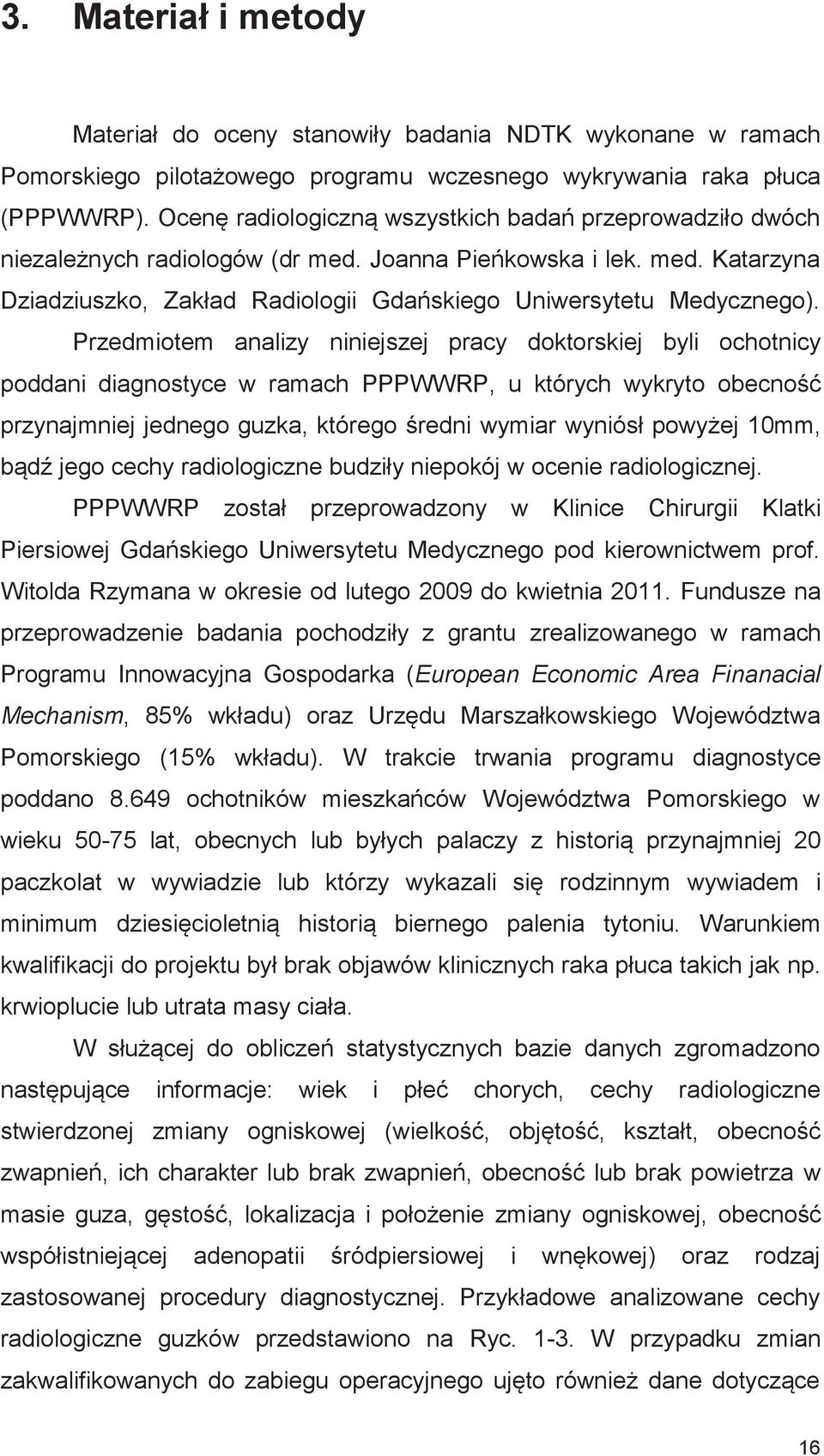 3. Materiał i metody

Materiał do oceny stanowiły badania NDTK wykonane w ramach Pomorskiego pilotażowego programu wczesnego wykrywania raka płuca (PPPWWRP). Ocenę radiologiczną wszystkich badań przeprowadziło dwóch niezależnych radiologów (dr med. Joanna Pieńkowska i lek. med. Katarzyna Dziadziuszko, Zakład Radiologii Gdańskiego Uniwersytetu Medycznego). Przedmiotem analizy niniejszej pracy doktorskiej byli ochotnicy poddani diagnostyce w ramach PPPWWRP, u których wykryto obecność przynajmniej jednego guzka, którego średni wymiar wyniósł powyżej 10mm, bądź jego cechy radiologiczne budziły niepokój w ocenie radiologicznej. PPPWWRP został przeprowadzony w Klinice Chirurgii Klatki Piersiowej Gdańskiego Uniwersytetu Medycznego pod kierownictwem prof. Witolda Rzymana w okresie od lutego 2009 do kwietnia 2011. Fundusze na przeprowadzenie badania pochodziły z grantu zrealizowanego w ramach Programu Innowacyjna Gospodarka (European Economic Area Finanacial Mechanism, 85% wkładu) oraz Urzędu Marszałkowskiego Województwa Pomorskiego (15% wkładu). W trakcie trwania programu diagnostyce poddano 8.649 ochotników mieszkańców Województwa Pomorskiego w wieku 50-75 lat, obecnych lub byłych palaczy z historią przynajmniej 20 paczkolat w wywiadzie lub którzy wykazali się rodzinnym wywiadem i minimum dziesięcioletnią historią biernego palenia tytoniu. Warunkiem kwalifikacji do projektu był brak objawów klinicznych raka płuca takich jak np. krwioplucie lub utrata masy ciała.

W służącej do obliczeń statystycznych bazie danych zgromadzono następujące informacje: wiek i płeć chorych, cechy radiologiczne stwierdzonej zmiany ogniskowej (wielkość, objętość, kształt, obecność zwapnień, ich charakter lub brak zwapnień, obecność lub brak powietrza w masie guza, gęstość, lokalizacja i położenie zmiany ogniskowej, obecność współistniejącej adenopatii śródpiersiowej i wnękowej) oraz rodzaj zastosowanej procedury diagnostycznej. Przykładowe analizowane cechy radiologiczne guzków przedstawiono na Ryc. 1-3. W przypadku zmian zakwalifikowanych do zabiegu operacyjnego ujęto również dane dotyczące

16